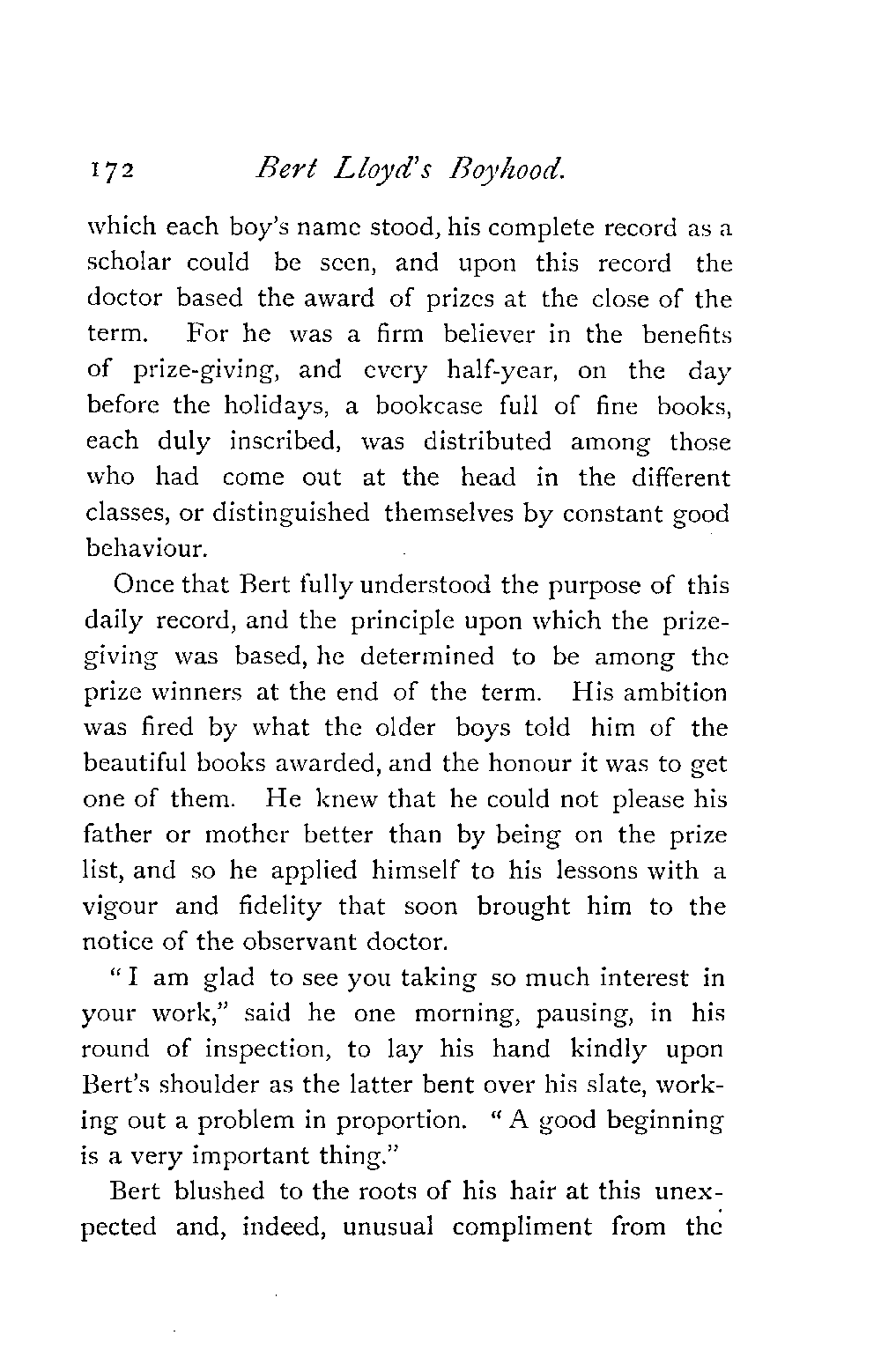 172 Bert Lloyd's Boyhood.

which each boy's name stood, his complete record as a scholar could be seen, and upon this record the doctor based the award of prizes at the close of the term. For he was a firm believer in the benefits of prize-giving, and every half-year, on the day before the holidays, a bookcase full of fine books, each duly inscribed, was distributed among those who had come out at the head in the different classes, or distinguished themselves by constant good behaviour.

Once that Bert fully understood the purpose of this daily record, and the principle upon which the prize-giving was based, he determined to be among the prize winners at the end of the term. His ambition was fired by what the older boys told him of the beautiful books awarded, and the honour it was to get one of them. He knew that he could not please his father or mother better than by being on the prize list, and so he applied himself to his lessons with a vigour and fidelity that soon brought him to the notice of the observant doctor.

"I am glad to see you taking so much interest in your work," said he one morning, pausing, in his round of inspection, to lay his hand kindly upon Bert's shoulder as the latter bent over his slate, working out a problem in proportion. "A good beginning is a very important thing."

Bert blushed to the roots of his hair at this unexpected and, indeed, unusual compliment from the